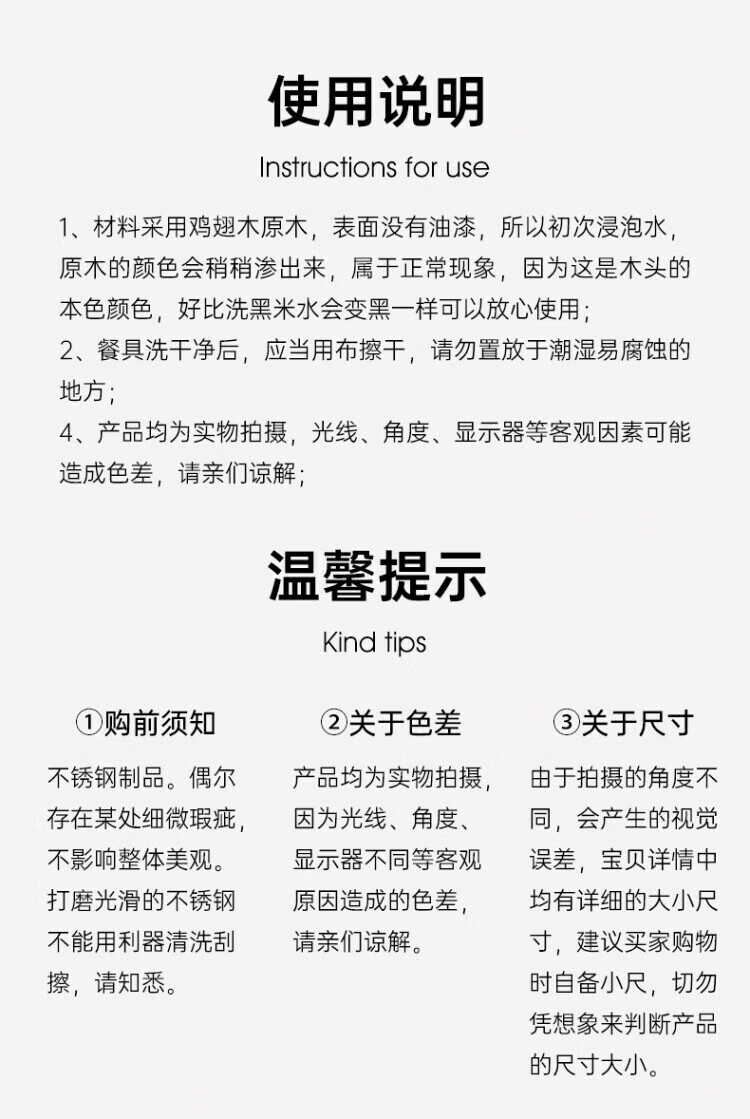 使用说明

Instructions for use

1、材料采用鸡翅木原木，表面没有油漆，所以初次浸泡水，原木的颜色会稍稍渗出来，属于正常现象，因为这是木头的本色颜色，好比洗黑米水会变黑一样可以放心使用；
2、餐具洗干净后，应当用布擦干，请勿置放于潮湿易腐蚀的地方；
4、产品均为实物拍摄，光线、角度、显示器等客观因素可能造成色差，请亲们谅解；

温馨提示

Kind tips

①购前须知

不锈钢制品。偶尔存在某处细微瑕疵，不影响整体美观。打磨光滑的不锈钢不能用利器清洗刮擦，请知悉。

②关于色差

产品均为实物拍摄，因为光线、角度、显示器不同等客观原因造成的色差，请亲们谅解。

③关于尺寸

由于拍摄的角度不同，会产生的视觉误差，宝贝详情中均有详细的大小尺寸，建议买家购物时自备小尺，切勿凭想象来判断产品的尺寸大小。